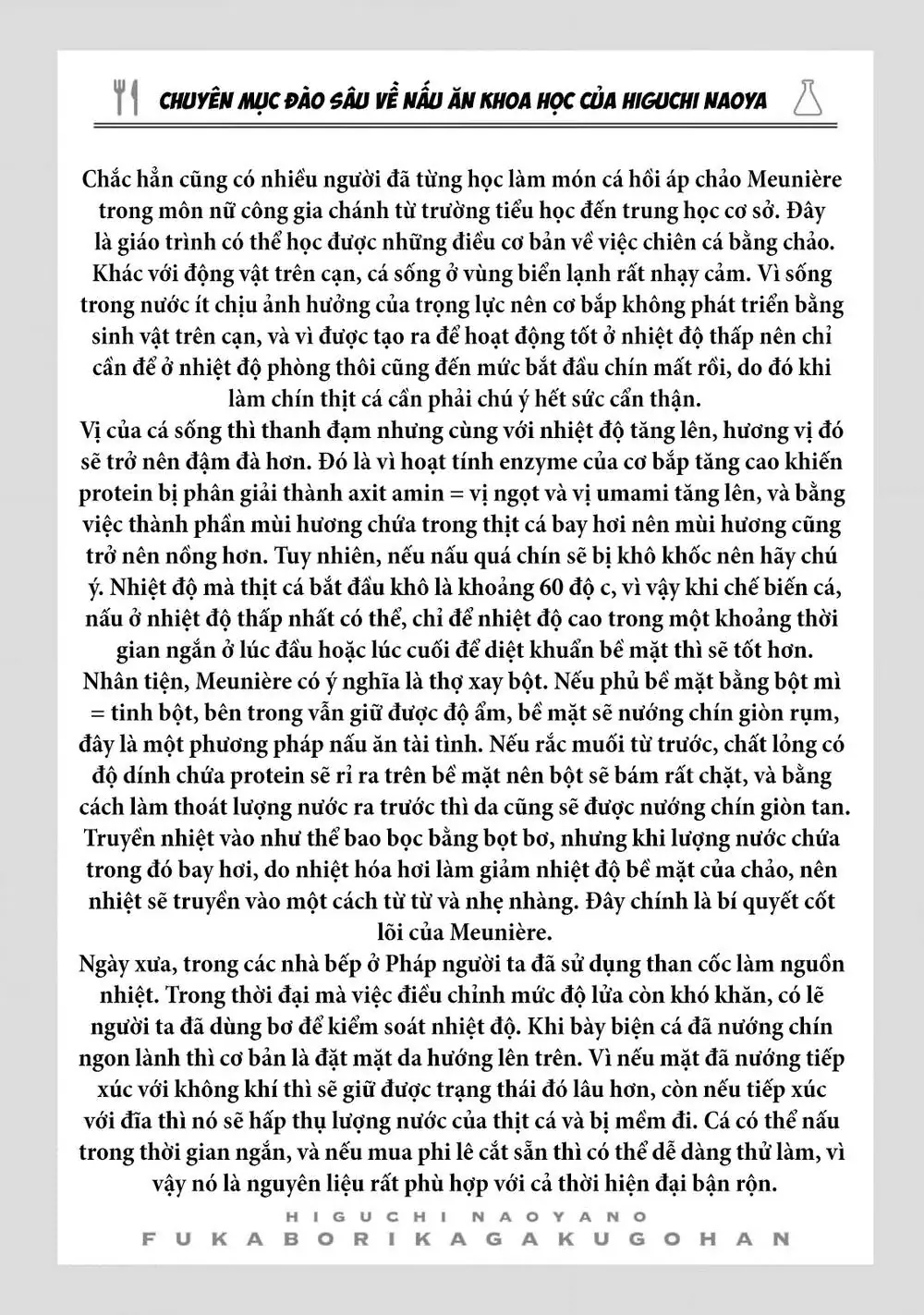 CHUYÊN MỤC ĐÀO SÂU VỀ NẤU ĂN KHOA HỌC CỦA HIGUCHI NAOYA

Chắc hẳn cũng có nhiều người đã từng học làm món cá hồi áp chảo Meunière trong môn nữ công gia chánh từ trường tiểu học đến trung học cơ sở. Đây là giáo trình có thể học được những điều cơ bản về việc chiên cá bằng chảo. Khác với động vật trên cạn, cá sống ở vùng biển lạnh rất nhạy cảm. Vì sống trong nước ít chịu ảnh hưởng của trọng lực nên cơ bắp không phát triển bằng sinh vật trên cạn, và vì được tạo ra để hoạt động tốt ở nhiệt độ thấp nên chỉ cần để ở nhiệt độ phòng thôi cũng đến mức bắt đầu chín mất rồi, do đó khi làm chín thịt cá cần phải chú ý hết sức cẩn thận.
Vị của cá sống thì thanh đạm nhưng cùng với nhiệt độ tăng lên, hương vị đó sẽ trở nên đậm đà hơn. Đó là vì hoạt tính enzyme của cơ bắp tăng cao khiến protein bị phân giải thành axit amin = vị ngọt và vị umami tăng lên, và bằng việc thành phần mùi hương chứa trong thịt cá bay hơi nên mùi hương cũng trở nên nồng hơn. Tuy nhiên, nếu nấu quá chín sẽ bị khô khốc nên hãy chú ý. Nhiệt độ mà thịt cá bắt đầu khô là khoảng 60 độ c, vì vậy khi chế biến cá, nấu ở nhiệt độ thấp nhất có thể, chỉ để nhiệt độ cao trong một khoảng thời gian ngắn ở lúc đầu hoặc lúc cuối để diệt khuẩn bề mặt thì sẽ tốt hơn.
Nhân tiện, Meunière có ý nghĩa là thợ xay bột. Nếu phủ bề mặt bằng bột mì = tinh bột, bên trong vẫn giữ được độ ẩm, bề mặt sẽ nướng chín giòn rụm, đây là một phương pháp nấu ăn tài tình. Nếu rắc muối từ trước, chất lỏng có độ dính chứa protein sẽ rỉ ra trên bề mặt nên bột sẽ bám rất chặt, và bằng cách làm thoát lượng nước ra trước thì da cũng sẽ được nướng chín giòn tan. Truyền nhiệt vào như thể bao bọc bằng bọt bơ, nhưng khi lượng nước chứa trong đó bay hơi, do nhiệt hóa hơi làm giảm nhiệt độ bề mặt của chảo, nên nhiệt sẽ truyền vào một cách từ từ và nhẹ nhàng. Đây chính là bí quyết cốt lõi của Meunière.
Ngày xưa, trong các nhà bếp ở Pháp người ta đã sử dụng than cốc làm nguồn nhiệt. Trong thời đại mà việc điều chỉnh mức độ lửa còn khó khăn, có lẽ người ta đã dùng bơ để kiểm soát nhiệt độ. Khi bày biện cá đã nướng chín ngon lành thì cơ bản là đặt mặt da hướng lên trên. Vì nếu mặt đã nướng tiếp xúc với không khí thì sẽ giữ được trạng thái đó lâu hơn, còn nếu tiếp xúc với đĩa thì nó sẽ hấp thụ lượng nước của thịt cá và bị mềm đi. Cá có thể nấu trong thời gian ngắn, và nếu mua phi lê cắt sẵn thì có thể dễ dàng thử làm, vì vậy nó là nguyên liệu rất phù hợp với cả thời hiện đại bận rộn.

HIGUCHI NAOYANO
FUKABORIKAGAKUGOHAN